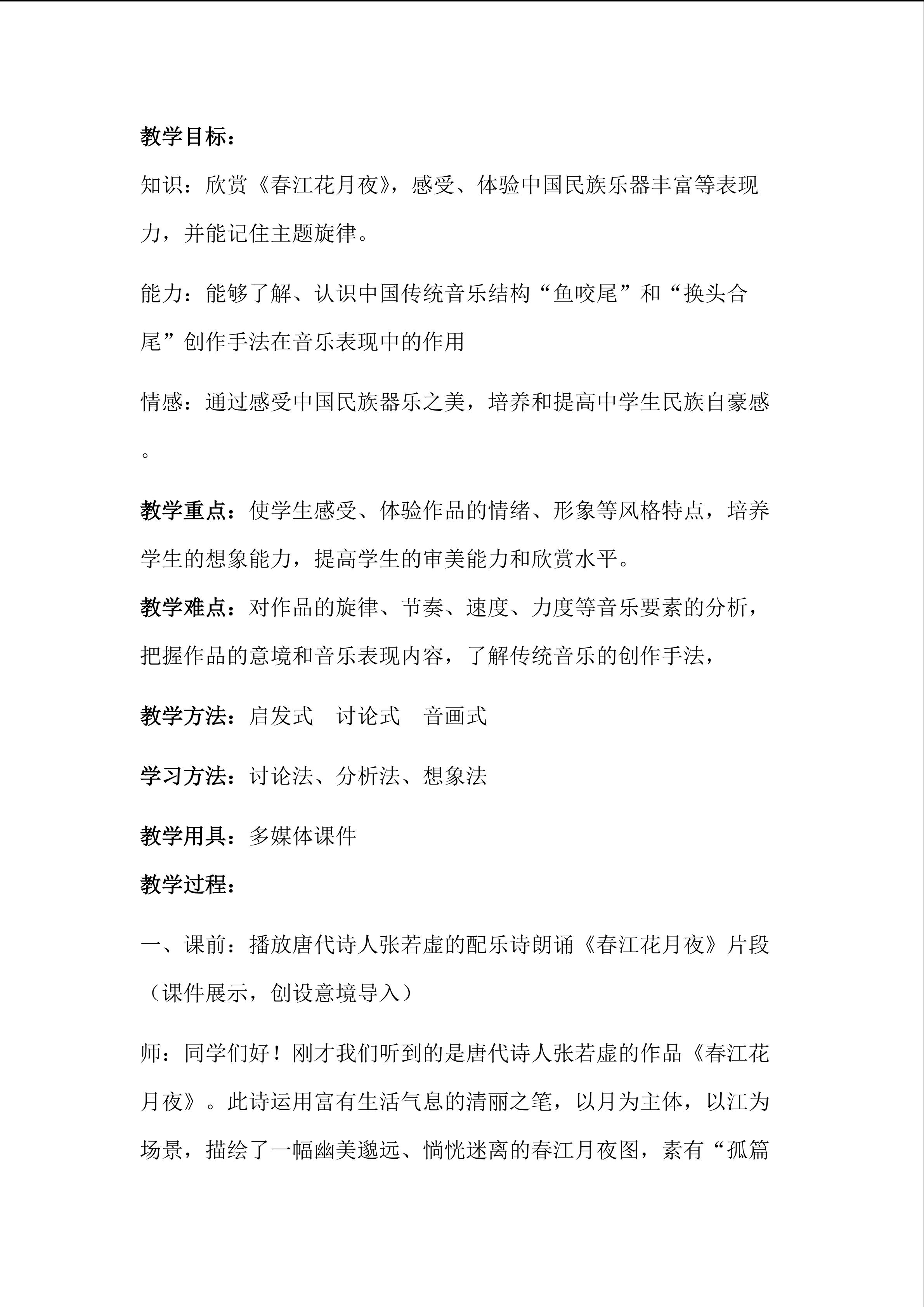 教学目标：

知识：欣赏《春江花月夜》，感受、体验中国民族乐器丰富等表现力，并能记住主题旋律。

能力：能够了解、认识中国传统音乐结构“鱼咬尾”和“换头合尾”创作手法在音乐表现中的作用

情感：通过感受中国民族器乐之美，培养和提高中学生民族自豪感。

教学重点：使学生感受、体验作品的情绪、形象等风格特点，培养学生的想象能力，提高学生的审美能力和欣赏水平。

教学难点：对作品的旋律、节奏、速度、力度等音乐要素的分析，把握作品的意境和音乐表现内容，了解传统音乐的创作手法，

教学方法：启发式 讨论式 音画式

学习方法：讨论法、分析法、想象法

教学用具：多媒体课件

教学过程：

一、课前：播放唐代诗人张若虚的配乐诗朗诵《春江花月夜》片段（课件展示，创设意境导入）

师：同学们好！刚才我们听到的是唐代诗人张若虚的作品《春江花月夜》。此诗运用富有生活气息的清丽之笔，以月为主体，以江为场景，描绘了一幅幽美邈远、惝恍迷离的春江月夜图，素有“孤篇